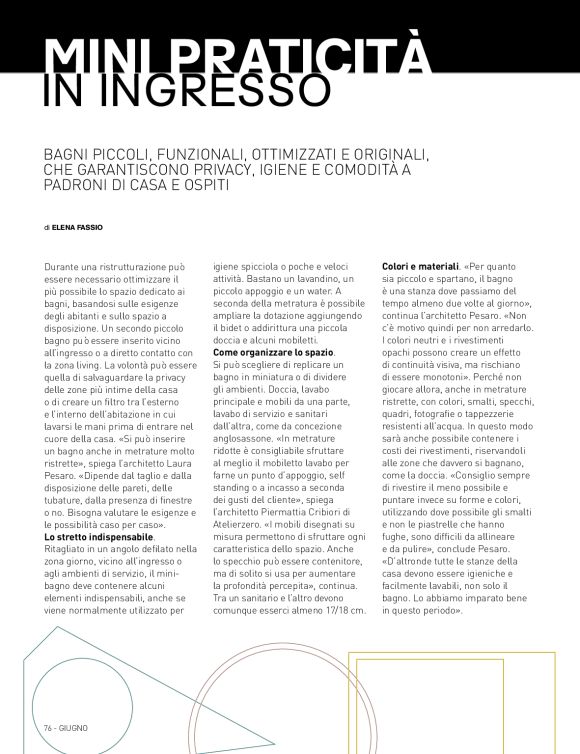 MINI PRATICITÀ IN INGRESSO

BAGNI PICCOLI, FUNZIONALI, OTTIMIZZATI E ORIGINALI, CHE GARANTISCONO PRIVACY, IGIENE E COMODITÀ A PADRONI DI CASA E OSPITI

di ELENA FASSIO

Durante una ristrutturazione può essere necessario ottimizzare il più possibile lo spazio dedicato ai bagni, basandosi sulle esigenze degli abitanti e sullo spazio a disposizione. Un secondo piccolo bagno può essere inserito vicino all'ingresso o a diretto contatto con la zona living. La volontà può essere quella di salvaguardare la privacy delle zone più intime della casa o di creare un filtro tra l'esterno e l'interno dell'abitazione in cui lavarsi le mani prima di entrare nel cuore della casa. «Si può inserire un bagno anche in metrature molto ristrette», spiega l'architetto Laura Pesaro. «Dipende dal taglio e dalla disposizione delle pareti, delle tubature, dalla presenza di finestre o no. Bisogna valutare le esigenze e le possibilità caso per caso».
Lo stretto indispensabile.
Ritagliato in un angolo defilato nella zona giorno, vicino all'ingresso o agli ambienti di servizio, il mini-bagno deve contenere alcuni elementi indispensabili, anche se viene normalmente utilizzato per igiene spicciola o poche e veloci attività. Bastano un lavandino, un piccolo appoggio e un water. A seconda della metratura è possibile ampliare la dotazione aggiungendo il bidet o addirittura una piccola doccia e alcuni mobiletti.
Come organizzare lo spazio.
Si può scegliere di replicare un bagno in miniatura o di dividere gli ambienti. Doccia, lavabo principale e mobili da una parte, lavabo di servizio e sanitari dall'altra, come da concezione anglosassone. «In metrature ridotte è consigliabile sfruttare al meglio il mobiletto lavabo per farne un punto d'appoggio, self standing o a incasso a seconda dei gusti del cliente», spiega l'architetto Piermattia Cribiori di Atelierzero. «I mobili disegnati su misura permettono di sfruttare ogni caratteristica dello spazio. Anche lo specchio può essere contenitore, ma di solito si usa per aumentare la profondità percepita», continua. Tra un sanitario e l'altro devono comunque esserci almeno 17/18 cm.
Colori e materiali. «Per quanto sia piccolo e spartano, il bagno è una stanza dove passiamo del tempo almeno due volte al giorno», continua l'architetto Pesaro. «Non c'è motivo quindi per non arredarlo. I colori neutri e i rivestimenti opachi possono creare un effetto di continuità visiva, ma rischiano di essere monotoni». Perché non giocare allora, anche in metrature ristrette, con colori, smalti, specchi, quadri, fotografie o tappezzerie resistenti all'acqua. In questo modo sarà anche possibile contenere i costi dei rivestimenti, riservandoli alle zone che davvero si bagnano, come la doccia. «Consiglio sempre di rivestire il meno possibile e puntare invece su forme e colori, utilizzando dove possibile gli smalti e non le piastrelle che hanno fughe, sono difficili da allineare e da pulire», conclude Pesaro. «D'altronde tutte le stanze della casa devono essere igieniche e facilmente lavabili, non solo il bagno. Lo abbiamo imparato bene in questo periodo».

76 - GIUGNO